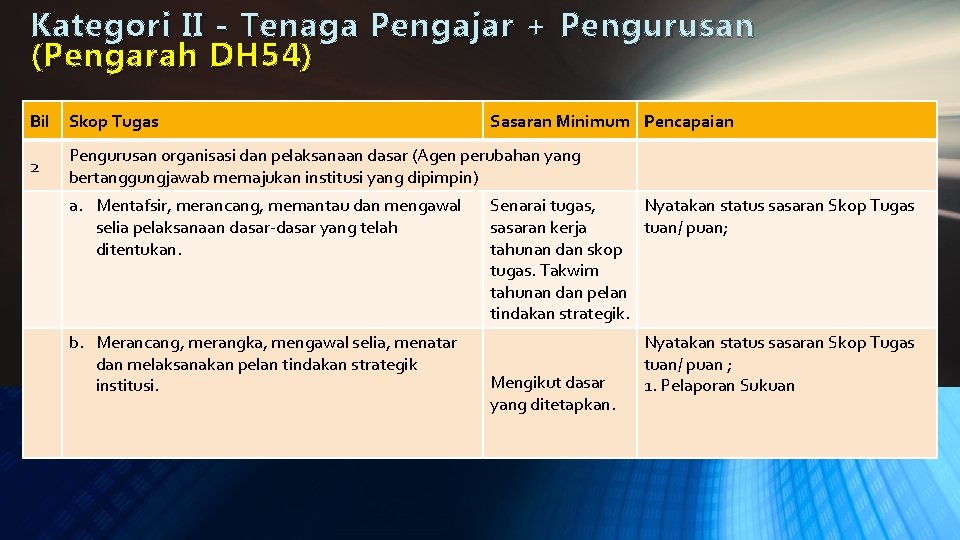 Kategori II - Tenaga Pengajar + Pengurusan (Pengarah DH54)

| Bil | Skop Tugas | Sasaran Minimum | Pencapaian |
|---|---|---|---|
| 2 | Pengurusan organisasi dan pelaksanaan dasar (Agen perubahan yang bertanggungjawab memajukan institusi yang dipimpin) | | |
| | a. Mentafsir, merancang, memantau dan mengawal selia pelaksanaan dasar-dasar yang telah ditentukan. | Senarai tugas, sasaran kerja tahunan dan skop tugas. Takwim tahunan dan pelan tindakan strategik. | Nyatakan status sasaran Skop Tugas tuan/ puan; |
| | b. Merancang, merangka, mengawal selia, menatar dan melaksanakan pelan tindakan strategik institusi. | Mengikut dasar yang ditetapkan. | Nyatakan status sasaran Skop Tugas tuan/ puan ; 1. Pelaporan Sukuan |